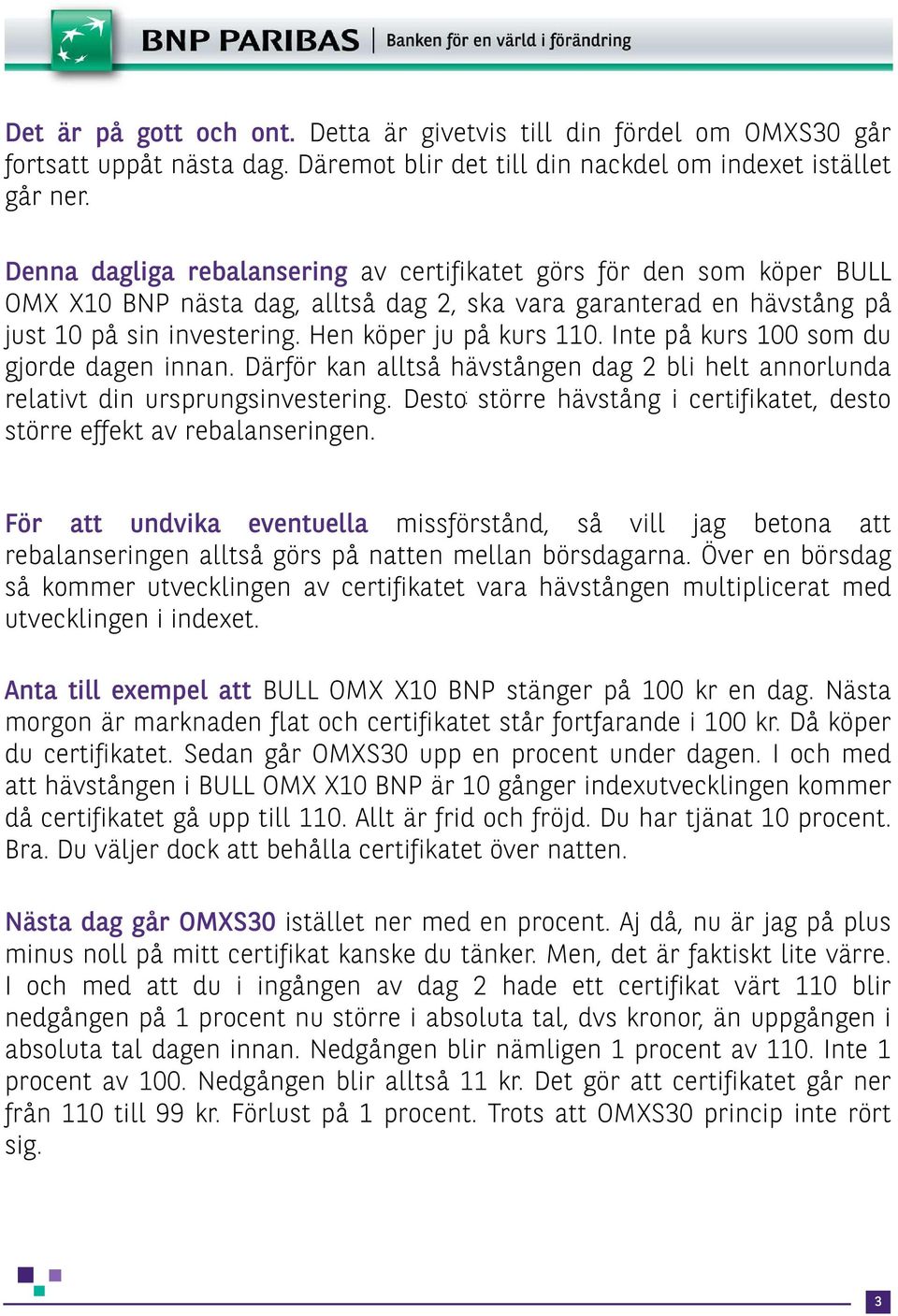 BNP PARIBAS | Banken för en värld i förändring

Det är på gott och ont. Detta är givetvis till din fördel om OMXS30 går fortsatt uppåt nästa dag. Däremot blir det till din nackdel om indexet istället går ner.

Denna dagliga rebalansering av certifikatet görs för den som köper BULL OMX X10 BNP nästa dag, alltså dag 2, ska vara garanterad en hävstång på just 10 på sin investering. Hen köper ju på kurs 110. Inte på kurs 100 som du gjorde dagen innan. Därför kan alltså hävstången dag 2 bli helt annorlunda relativt din ursprungsinvestering. Desto större hävstång i certifikatet, desto större effekt av rebalanseringen.

För att undvika eventuella missförstånd, så vill jag betona att rebalanseringen alltså görs på natten mellan börsdagarna. Över en börsdag så kommer utvecklingen av certifikatet vara hävstången multiplicerat med utvecklingen i indexet.

Anta till exempel att BULL OMX X10 BNP stänger på 100 kr en dag. Nästa morgon är marknaden flat och certifikatet står fortfarande i 100 kr. Då köper du certifikatet. Sedan går OMXS30 upp en procent under dagen. I och med att hävstången i BULL OMX X10 BNP är 10 gånger indexutvecklingen kommer då certifikatet gå upp till 110. Allt är frid och fröjd. Du har tjänat 10 procent. Bra. Du väljer dock att behålla certifikatet över natten.

Nästa dag går OMXS30 istället ner med en procent. Aj då, nu är jag på plus minus noll på mitt certifikat kanske du tänker. Men, det är faktiskt lite värre. I och med att du i ingången av dag 2 hade ett certifikat värt 110 blir nedgången på 1 procent nu större i absoluta tal, dvs kronor, än uppgången i absoluta tal dagen innan. Nedgången blir nämligen 1 procent av 110. Inte 1 procent av 100. Nedgången blir alltså 11 kr. Det gör att certifikatet går ner från 110 till 99 kr. Förlust på 1 procent. Trots att OMXS30 princip inte rört sig.

3